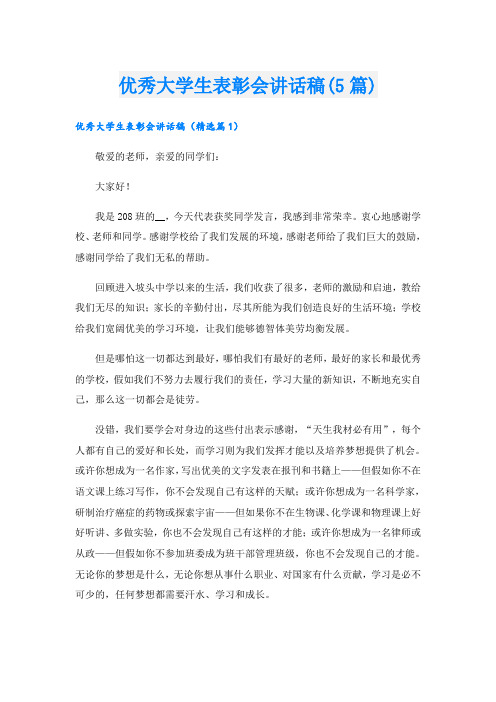 优秀大学生表彰会讲话稿(5篇)

优秀大学生表彰会讲话稿（精选篇1）

敬爱的老师，亲爱的同学们：

大家好！

我是208班的__，今天代表获奖同学发言，我感到非常荣幸。衷心地感谢学校、老师和同学。感谢学校给了我们发展的环境，感谢老师给了我们巨大的鼓励，感谢同学给了我们无私的帮助。

回顾进入坡头中学以来的生活，我们收获了很多，老师的激励和启迪，教给我们无尽的知识；家长的辛勤付出，尽其所能为我们创造良好的生活环境；学校给我们宽阔优美的学习环境，让我们能够德智体美劳均衡发展。

但是哪怕这一切都达到最好，哪怕我们有最好的老师，最好的家长和最优秀的学校，假如我们不努力去履行我们的责任，学习大量的新知识，不断地充实自己，那么这一切都会是徒劳。

没错，我们要学会对身边的这些付出表示感谢，“天生我材必有用”，每个人都有自己的爱好和长处，而学习则为我们发挥才能以及培养梦想提供了机会。或许你想成为一名作家，写出优美的文字发表在报刊和书籍上——但假如你不在语文课上练习写作，你不会发现自己有这样的天赋；或许你想成为一名科学家，研制治疗癌症的药物或探索宇宙——但如果你不在生物课、化学课和物理课上好好听讲、多做实验，你也不会发现自己有这样的才能；或许你想成为一名律师或从政——但假如你不参加班委成为班干部管理班级，你也不会发现自己的才能。无论你的梦想是什么，无论你想从事什么职业、对国家有什么贡献，学习是必不可少的，任何梦想都需要汗水、学习和成长。